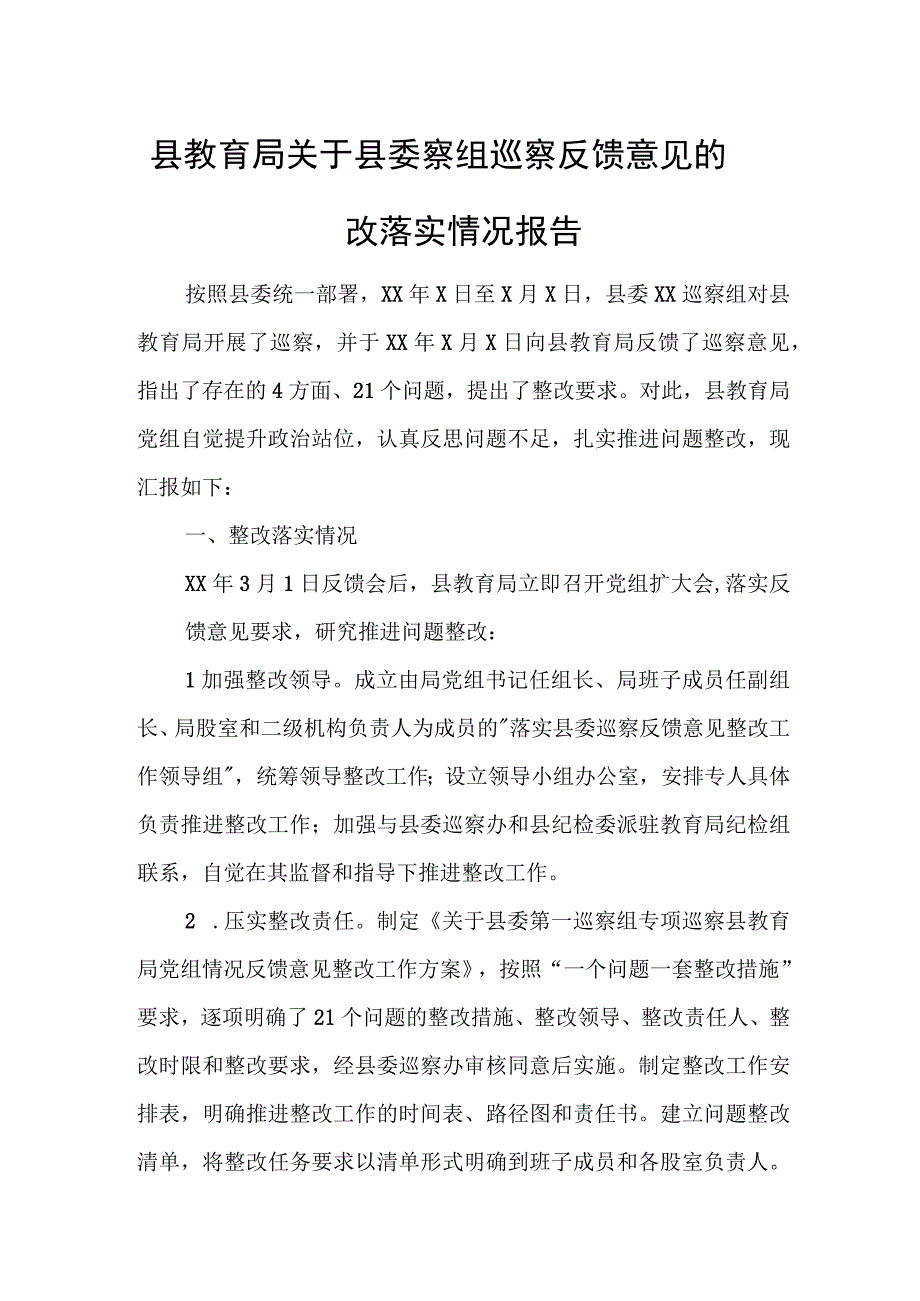 县教育局关于县委察组巡察反馈意见的

改落实情况报告

按照县委统一部署，XX年X日至X月X日，县委XX巡察组对县教育局开展了巡察，并于XX年X月X日向县教育局反馈了巡察意见，指出了存在的4方面、21个问题，提出了整改要求。对此，县教育局党组自觉提升政治站位，认真反思问题不足，扎实推进问题整改，现汇报如下：

一、整改落实情况

XX年3月1日反馈会后，县教育局立即召开党组扩大会,落实反馈意见要求，研究推进问题整改：

1加强整改领导。成立由局党组书记任组长、局班子成员任副组长、局股室和二级机构负责人为成员的"落实县委巡察反馈意见整改工作领导组"，统筹领导整改工作；设立领导小组办公室，安排专人具体负责推进整改工作；加强与县委巡察办和县纪检委派驻教育局纪检组联系，自觉在其监督和指导下推进整改工作。

2 .压实整改责任。制定《关于县委第一巡察组专项巡察县教育局党组情况反馈意见整改工作方案》，按照“一个问题一套整改措施”要求，逐项明确了21个问题的整改措施、整改领导、整改责任人、整改时限和整改要求，经县委巡察办审核同意后实施。制定整改工作安排表，明确推进整改工作的时间表、路径图和责任书。建立问题整改清单，将整改任务要求以清单形式明确到班子成员和各股室负责人。